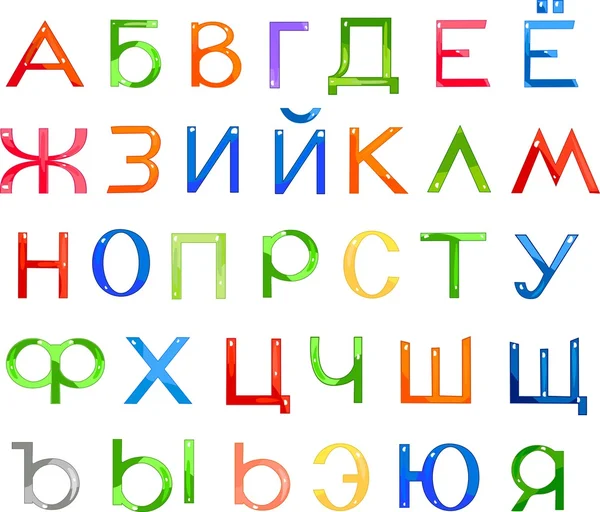 А Б В Г Д Е Ё
Ж З И Й К Л М
Н О П Р С Т У
Ф Х Ц Ч Ш Щ
Ъ Ы Ь Э Ю Я